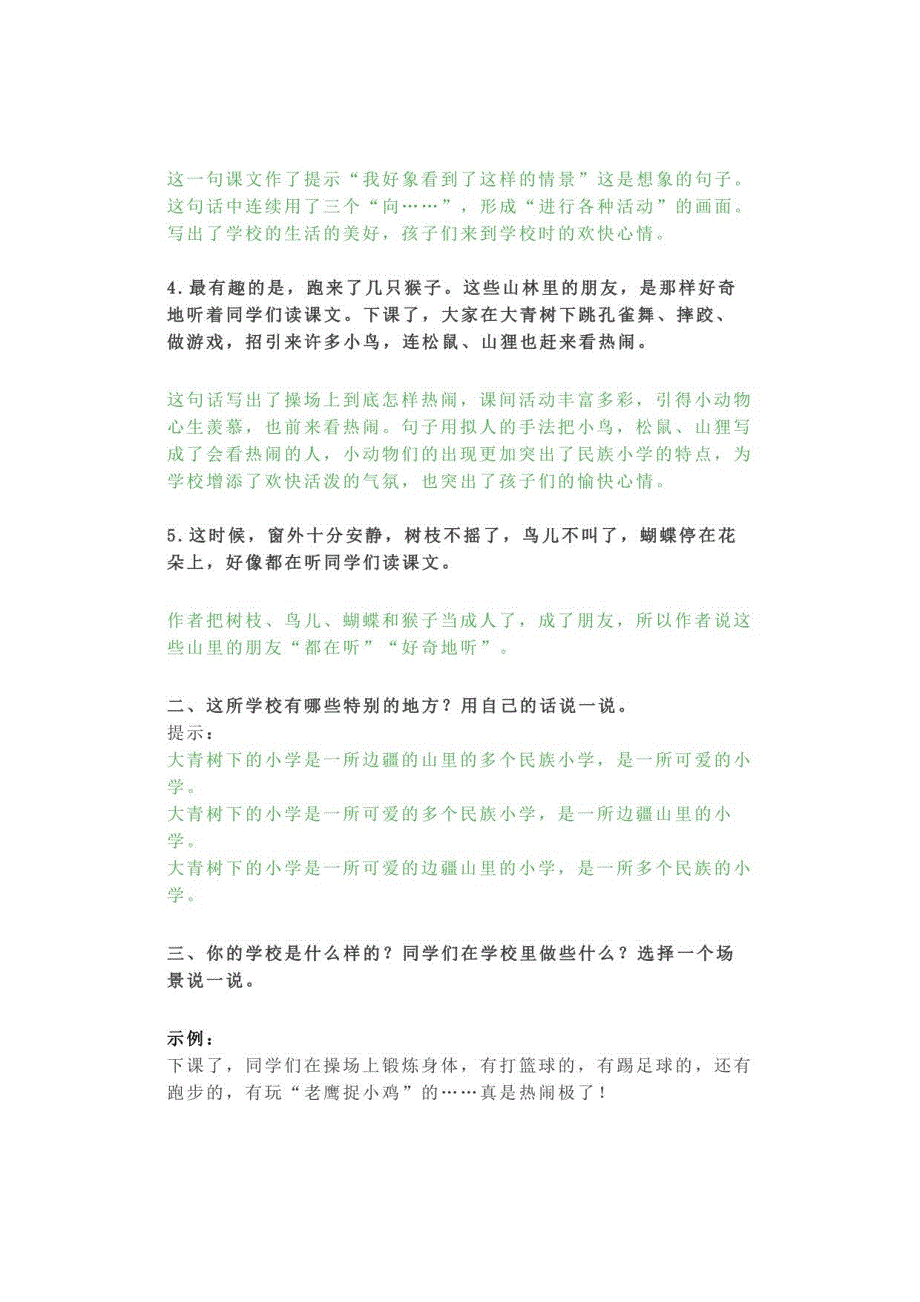 这一句课文作了提示“我好象看到了这样的情景”这是想象的句子。这句话中连续用了三个“向……”，形成“进行各种活动”的画面。写出了学校的生活的美好，孩子们来到学校时的欢快心情。

4.最有趣的是，跑来了几只猴子。这些山林里的朋友，是那样好奇地听着同学们读课文。下课了，大家在大青树下跳孔雀舞、摔跤、做游戏，招引来许多小鸟，连松鼠、山狸也赶来看热闹。

这句话写出了操场上到底怎样热闹，课间活动丰富多彩，引得小动物心生羡慕，也前来看热闹。句子用拟人的手法把小鸟，松鼠、山狸写成了会看热闹的人，小动物们的出现更加突出了民族小学的特点，为学校增添了欢快活泼的气氛，也突出了孩子们的愉快心情。

5.这时候，窗外十分安静，树枝不摇了，鸟儿不叫了，蝴蝶停在花朵上，好像都在听同学们读课文。

作者把树枝、鸟儿、蝴蝶和猴子当成人了，成了朋友，所以作者说这些山里的朋友“都在听”“好奇地听”。

二、这所学校有哪些特别的地方？用自己的话说一说。
提示：
大青树下的小学是一所边疆的山里的多个民族小学，是一所可爱的小学。
大青树下的小学是一所可爱的多个民族小学，是一所边疆山里的小学。
大青树下的小学是一所可爱的边疆山里的小学，是一所多个民族的小学。

三、你的学校是什么样的？同学们在学校里做些什么？选择一个场景说一说。

示例：
下课了，同学们在操场上锻炼身体，有打篮球的，有踢足球的，还有跑步的，有玩“老鹰捉小鸡”的……真是热闹极了！